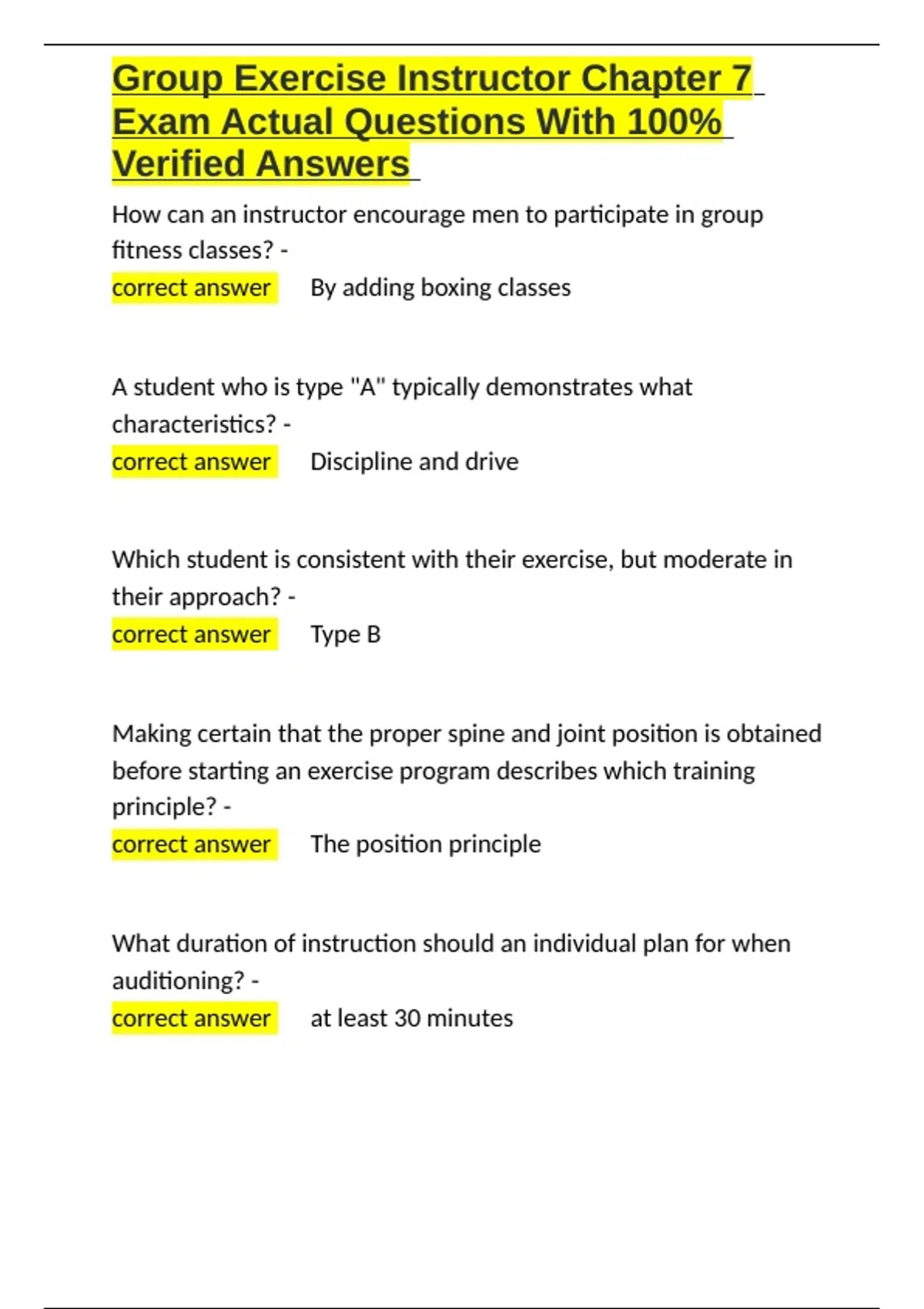 Group Exercise Instructor Chapter 7 Exam Actual Questions With 100% Verified Answers

How can an instructor encourage men to participate in group fitness classes? -
correct answer By adding boxing classes

A student who is type "A" typically demonstrates what characteristics? -
correct answer Discipline and drive

Which student is consistent with their exercise, but moderate in their approach? -
correct answer Type B

Making certain that the proper spine and joint position is obtained before starting an exercise program describes which training principle? -
correct answer The position principle

What duration of instruction should an individual plan for when auditioning? -
correct answer at least 30 minutes